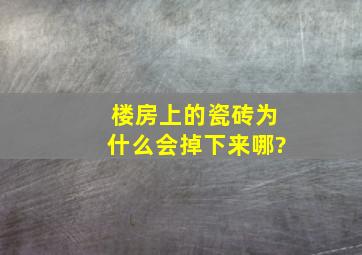 楼房上的瓷砖为什么会掉下来哪?